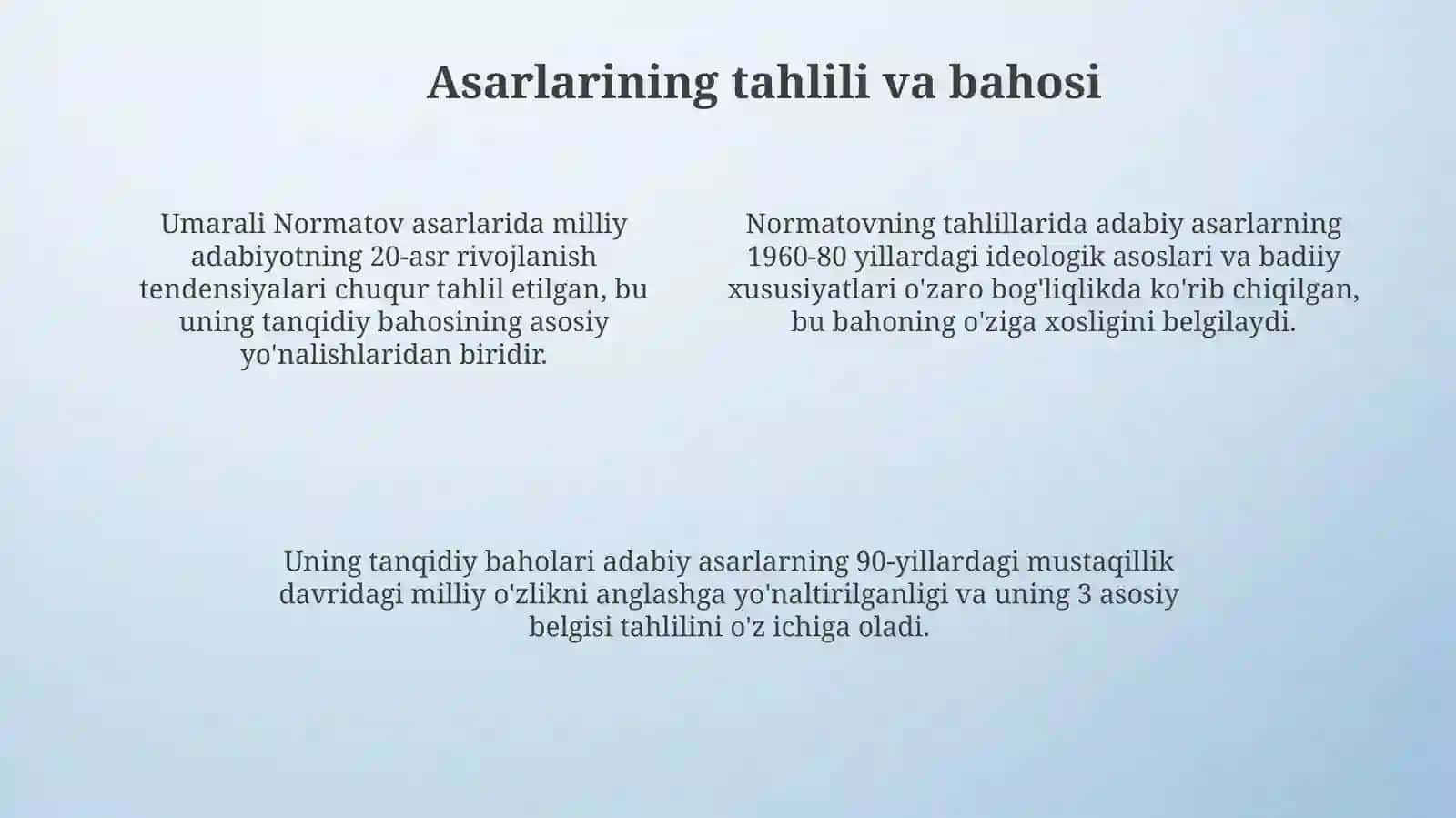 Asarlarining tahlili va bahosi

Umarali Normatov asarlarida milliy adabiyotning 20-asr rivojlanish tendensiyalari chuqur tahlil etilgan, bu uning tanqidiy bahosining asosiy yo'nalishlaridan biridir.

Normatovning tahlillarida adabiy asarlarning 1960-80 yillardagi ideologik asoslari va badiiy xususiyatlari o'zaro bog'liqlikda ko'rib chiqilgan, bu bahoning o'ziga xosligini belgilaydi.

Uning tanqidiy baholari adabiy asarlarning 90-yillardagi mustaqillik davridagi milliy o'zlikni anglashga yo'naltirilganligi va uning 3 asosiy belgisi tahlilini o'z ichiga oladi.